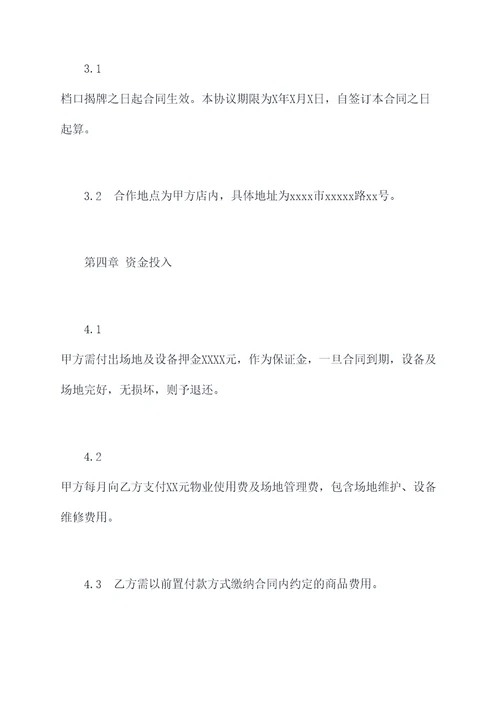 3.1

档口揭牌之日起合同生效。本协议期限为X年X月X日，自签订本合同之日起算。

3.2　合作地点为甲方店内，具体地址为xxxx市xxxxx路xx号。

第四章 资金投入

4.1

甲方需付出场地及设备押金XXXX元，作为保证金，一旦合同到期，设备及场地完好，无损坏，则予退还。

4.2

甲方每月向乙方支付XX元物业使用费及场地管理费，包含场地维护、设备维修费用。

4.3　乙方需以前置付款方式缴纳合同内约定的商品费用。